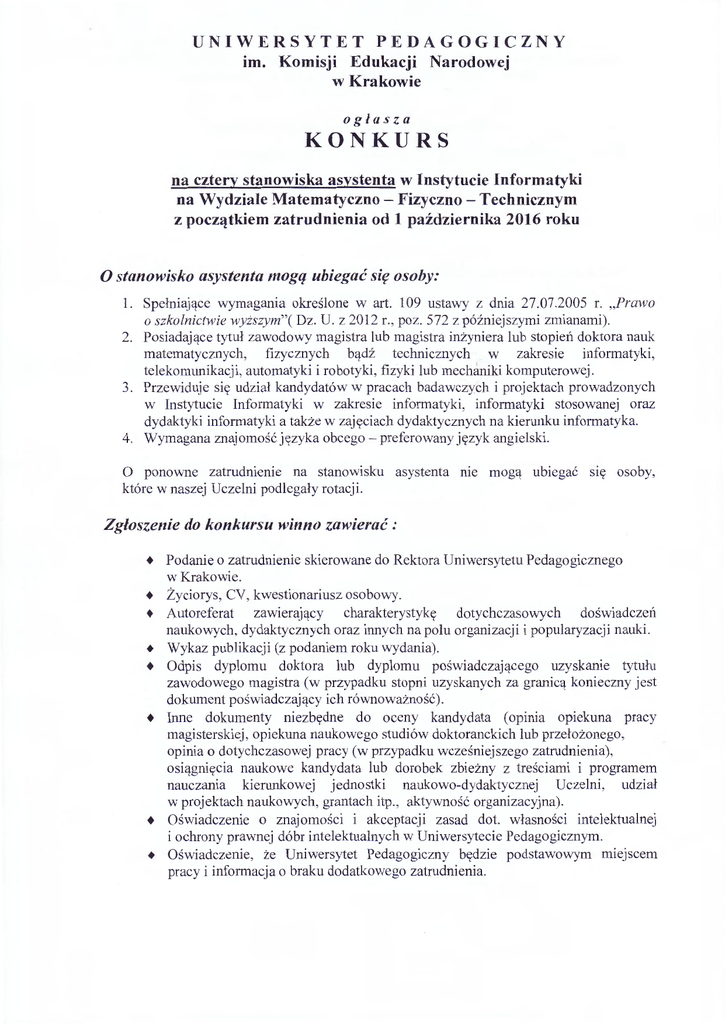 UNIWERSYTET PEDAGOGICZNY
im. Komisji Edukacji Narodowej
w Krakowie

ogłasza
KONKURS

na cztery stanowiska asystenta w Instytucie Informatyki
na Wydziale Matematyczno – Fizyczno – Technicznym
z początkiem zatrudnienia od 1 października 2016 roku

O stanowisko asystenta mogą ubiegać się osoby:

1. Spełniające wymagania określone w art. 109 ustawy z dnia 27.07.2005 r. „Prawo o szkolnictwie wyższym"( Dz. U. z 2012 r., poz. 572 z późniejszymi zmianami).
2. Posiadające tytuł zawodowy magistra lub magistra inżyniera lub stopień doktora nauk matematycznych, fizycznych bądź technicznych w zakresie informatyki, telekomunikacji, automatyki i robotyki, fizyki lub mechaniki komputerowej.
3. Przewiduje się udział kandydatów w pracach badawczych i projektach prowadzonych w Instytucie Informatyki w zakresie informatyki, informatyki stosowanej oraz dydaktyki informatyki a także w zajęciach dydaktycznych na kierunku informatyka.
4. Wymagana znajomość języka obcego – preferowany język angielski.

O ponowne zatrudnienie na stanowisku asystenta nie mogą ubiegać się osoby, które w naszej Uczelni podlegały rotacji.

Zgłoszenie do konkursu winno zawierać :

♦ Podanie o zatrudnienie skierowane do Rektora Uniwersytetu Pedagogicznego w Krakowie.
♦ Życiorys, CV, kwestionariusz osobowy.
♦ Autoreferat zawierający charakterystykę dotychczasowych doświadczeń naukowych, dydaktycznych oraz innych na polu organizacji i popularyzacji nauki.
♦ Wykaz publikacji (z podaniem roku wydania).
♦ Odpis dyplomu doktora lub dyplomu poświadczającego uzyskanie tytułu zawodowego magistra (w przypadku stopni uzyskanych za granicą konieczny jest dokument poświadczający ich równoważność).
♦ Inne dokumenty niezbędne do oceny kandydata (opinia opiekuna pracy magisterskiej, opiekuna naukowego studiów doktoranckich lub przełożonego, opinia o dotychczasowej pracy (w przypadku wcześniejszego zatrudnienia), osiągnięcia naukowe kandydata lub dorobek zbieżny z treściami i programem nauczania kierunkowej jednostki naukowo-dydaktycznej Uczelni, udział w projektach naukowych, grantach itp., aktywność organizacyjna).
♦ Oświadczenie o znajomości i akceptacji zasad dot. własności intelektualnej i ochrony prawnej dóbr intelektualnych w Uniwersytecie Pedagogicznym.
♦ Oświadczenie, że Uniwersytet Pedagogiczny będzie podstawowym miejscem pracy i informacja o braku dodatkowego zatrudnienia.